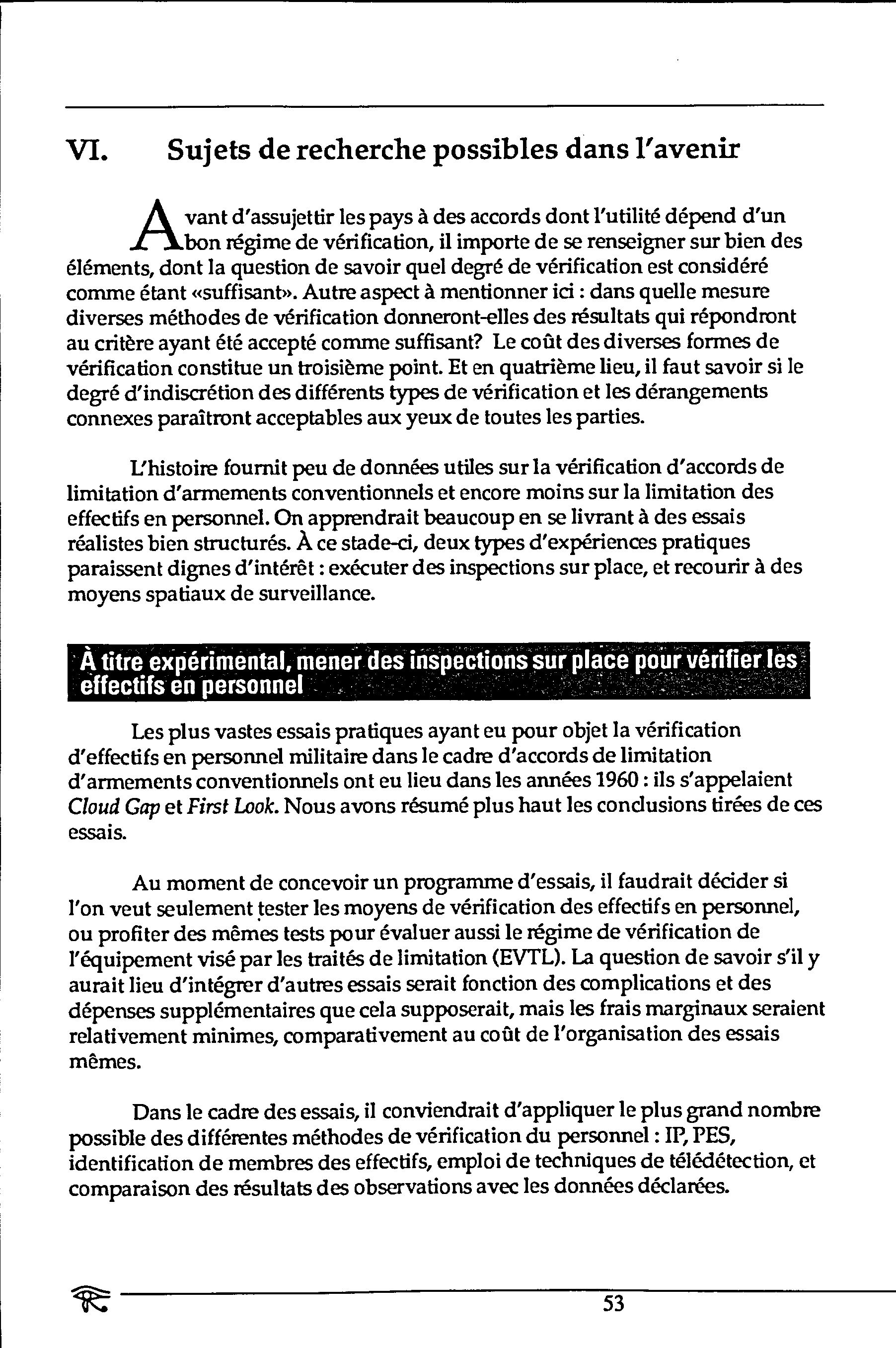 VI. Sujets de recherche possibles dans l'avenir

Avant d'assujettir les pays à des accords dont l'utilité dépend d'un bon régime de vérification, il importe de se renseigner sur bien des éléments, dont la question de savoir quel degré de vérification est considéré comme étant «suffisant». Autre aspect à mentionner ici : dans quelle mesure diverses méthodes de vérification donneront-elles des résultats qui répondront au critère ayant été accepté comme suffisant? Le coût des diverses formes de vérification constitue un troisième point. Et en quatrième lieu, il faut savoir si le degré d'indiscrétion des différents types de vérification et les dérangements connexes paraîtront acceptables aux yeux de toutes les parties.

L'histoire fournit peu de données utiles sur la vérification d'accords de limitation d'armements conventionnels et encore moins sur la limitation des effectifs en personnel. On apprendrait beaucoup en se livrant à des essais réalistes bien structurés. À ce stade-ci, deux types d'expériences pratiques paraissent dignes d'intérêt : exécuter des inspections sur place, et recourir à des moyens spatiaux de surveillance.

À titre expérimental, mener des inspections sur place pour vérifier les effectifs en personnel

Les plus vastes essais pratiques ayant eu pour objet la vérification d'effectifs en personnel militaire dans le cadre d'accords de limitation d'armements conventionnels ont eu lieu dans les années 1960 : ils s'appelaient Cloud Gap et First Look. Nous avons résumé plus haut les conclusions tirées de ces essais.

Au moment de concevoir un programme d'essais, il faudrait décider si l'on veut seulement tester les moyens de vérification des effectifs en personnel, ou profiter des mêmes tests pour évaluer aussi le régime de vérification de l'équipement visé par les traités de limitation (EVTL). La question de savoir s'il y aurait lieu d'intégrer d'autres essais serait fonction des complications et des dépenses supplémentaires que cela supposerait, mais les frais marginaux seraient relativement minimes, comparativement au coût de l'organisation des essais mêmes.

Dans le cadre des essais, il conviendrait d'appliquer le plus grand nombre possible des différentes méthodes de vérification du personnel : IP, PES, identification de membres des effectifs, emploi de techniques de télédétection, et comparaison des résultats des observations avec les données déclarées.

53